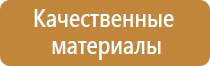 Качественные материалы